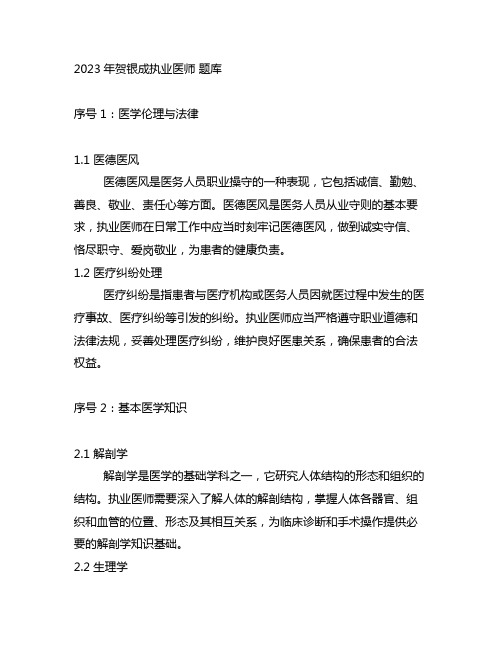 2023 年贺银成执业医师 题库

序号 1：医学伦理与法律

1.1 医德医风

医德医风是医务人员职业操守的一种表现，它包括诚信、勤勉、善良、敬业、责任心等方面。医德医风是医务人员从业守则的基本要求，执业医师在日常工作中应当时刻牢记医德医风，做到诚实守信、恪尽职守、爱岗敬业，为患者的健康负责。

1.2 医疗纠纷处理

医疗纠纷是指患者与医疗机构或医务人员因就医过程中发生的医疗事故、医疗纠纷等引发的纠纷。执业医师应当严格遵守职业道德和法律法规，妥善处理医疗纠纷，维护良好医患关系，确保患者的合法权益。

序号 2：基本医学知识

2.1 解剖学

解剖学是医学的基础学科之一，它研究人体结构的形态和组织的结构。执业医师需要深入了解人体的解剖结构，掌握人体各器官、组织和血管的位置、形态及其相互关系，为临床诊断和手术操作提供必要的解剖学知识基础。

2.2 生理学